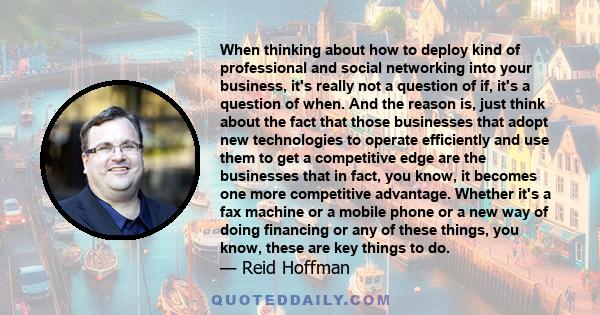 When thinking about how to deploy kind of professional and social networking into your business, it's really not a question of if, it's a question of when. And the reason is, just think about the fact that those businesses that adopt new technologies to operate efficiently and use them to get a competitive edge are the businesses that in fact, you know, it becomes one more competitive advantage. Whether it's a fax machine or a mobile phone or a new way of doing financing or any of these things, you know, these are key things to do.
— Reid Hoffman

QUOTEDDAILY.COM